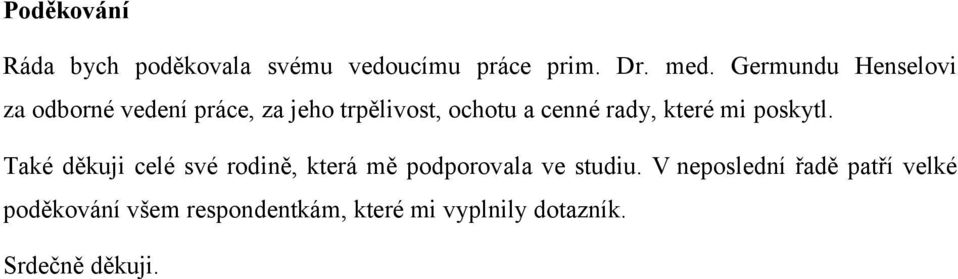 Poděkování

Ráda bych poděkovala svému vedoucímu práce prim. Dr. med. Germundu Henselovi za odborné vedení práce, za jeho trpělivost, ochotu a cenné rady, které mi poskytl.

Také děkuji celé své rodině, která mě podporovala ve studiu. V neposlední řadě patří velké poděkování všem respondentkám, které mi vyplnily dotazník.

Srdečně děkuji.